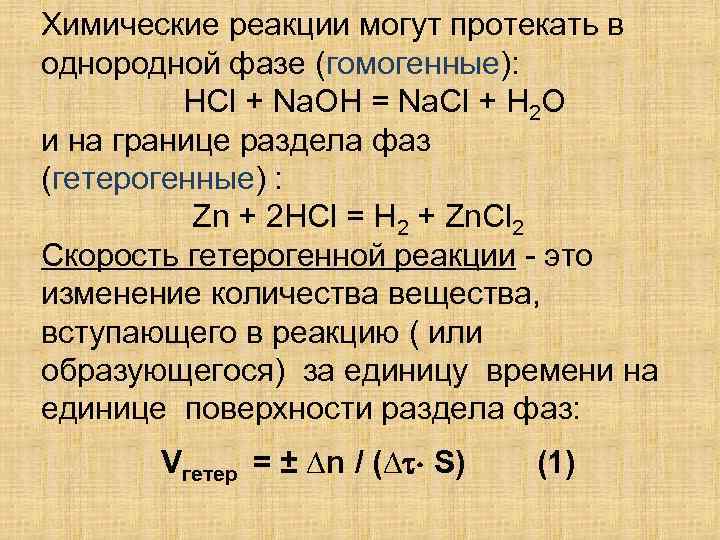 Химические реакции могут протекать в однородной фазе (гомогенные):

$HCl + NaOH = NaCl + H_2O$

и на границе раздела фаз (гетерогенные) :

$Zn + 2HCl = H_2 + ZnCl_2$

Скорость гетерогенной реакции - это изменение количества вещества, вступающего в реакцию ( или образующегося) за единицу времени на единице поверхности раздела фаз:

$V_{гетер} = \pm \Delta n / (\Delta\tau \cdot S)$ (1)